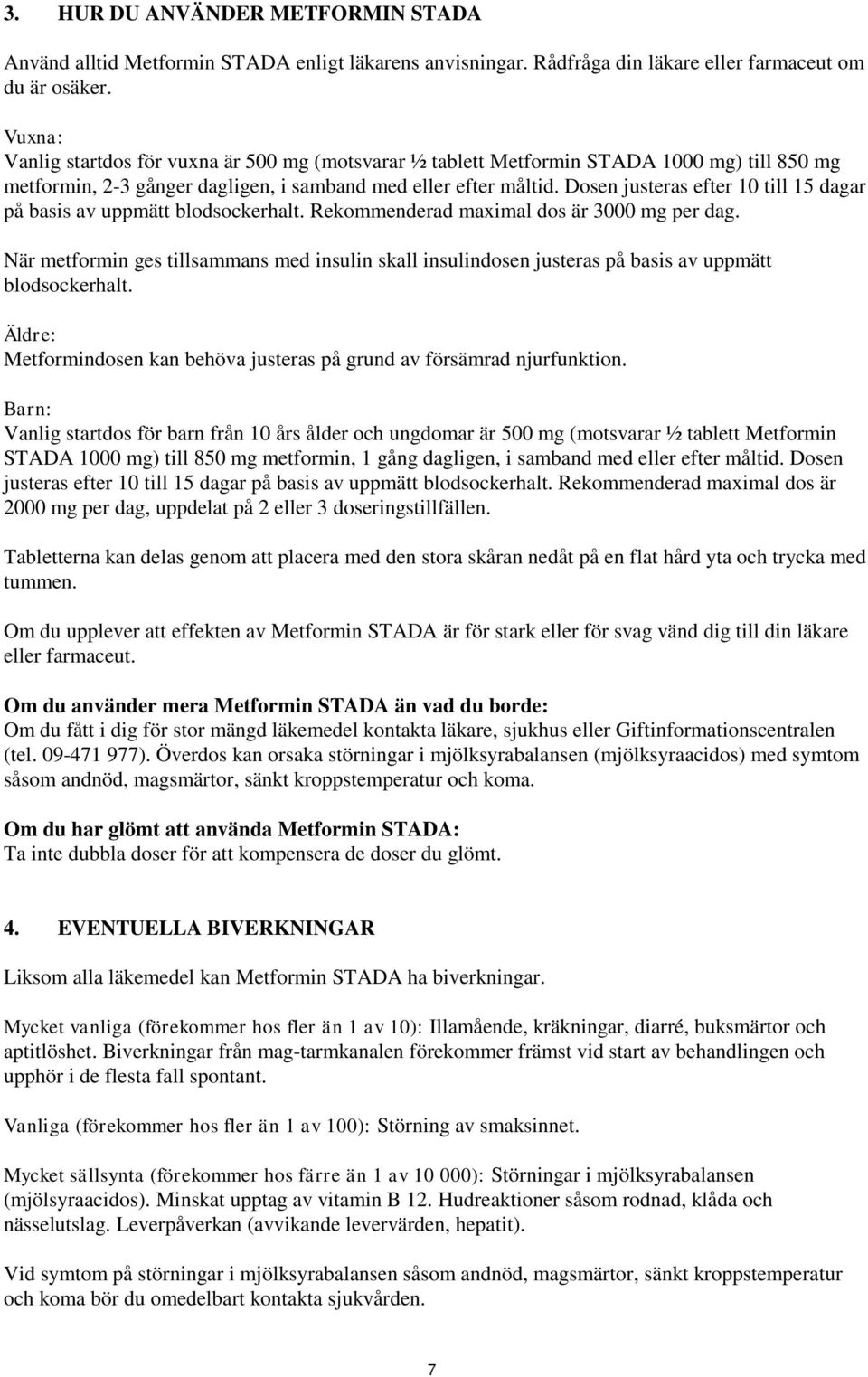 3. HUR DU ANVÄNDER METFORMIN STADA

Använd alltid Metformin STADA enligt läkarens anvisningar. Rådfråga din läkare eller farmaceut om du är osäker.

Vuxna:
Vanlig startdos för vuxna är 500 mg (motsvarar ½ tablett Metformin STADA 1000 mg) till 850 mg metformin, 2-3 gånger dagligen, i samband med eller efter måltid. Dosen justeras efter 10 till 15 dagar på basis av uppmätt blodsockerhalt. Rekommenderad maximal dos är 3000 mg per dag.

När metformin ges tillsammans med insulin skall insulindosen justeras på basis av uppmätt blodsockerhalt.

Äldre:
Metformindosen kan behöva justeras på grund av försämrad njurfunktion.

Barn:
Vanlig startdos för barn från 10 års ålder och ungdomar är 500 mg (motsvarar ½ tablett Metformin STADA 1000 mg) till 850 mg metformin, 1 gång dagligen, i samband med eller efter måltid. Dosen justeras efter 10 till 15 dagar på basis av uppmätt blodsockerhalt. Rekommenderad maximal dos är 2000 mg per dag, uppdelat på 2 eller 3 doseringstillfällen.

Tabletterna kan delas genom att placera med den stora skåran nedåt på en flat hård yta och trycka med tummen.

Om du upplever att effekten av Metformin STADA är för stark eller för svag vänd dig till din läkare eller farmaceut.

Om du använder mera Metformin STADA än vad du borde:
Om du fått i dig för stor mängd läkemedel kontakta läkare, sjukhus eller Giftinformationscentralen (tel. 09-471 977). Överdos kan orsaka störningar i mjölksyrabalansen (mjölksyraacidos) med symtom såsom andnöd, magsmärtor, sänkt kroppstemperatur och koma.

Om du har glömt att använda Metformin STADA:
Ta inte dubbla doser för att kompensera de doser du glömt.

4. EVENTUELLA BIVERKNINGAR

Liksom alla läkemedel kan Metformin STADA ha biverkningar.

Mycket vanliga (förekommer hos fler än 1 av 10): Illamående, kräkningar, diarré, buksmärtor och aptitlöshet. Biverkningar från mag-tarmkanalen förekommer främst vid start av behandlingen och upphör i de flesta fall spontant.

Vanliga (förekommer hos fler än 1 av 100): Störning av smaksinnet.

Mycket sällsynta (förekommer hos färre än 1 av 10 000): Störningar i mjölksyrabalansen (mjölsyraacidos). Minskat upptag av vitamin B 12. Hudreaktioner såsom rodnad, klåda och nässelutslag. Leverpåverkan (avvikande levervärden, hepatit).

Vid symtom på störningar i mjölksyrabalansen såsom andnöd, magsmärtor, sänkt kroppstemperatur och koma bör du omedelbart kontakta sjukvården.

7